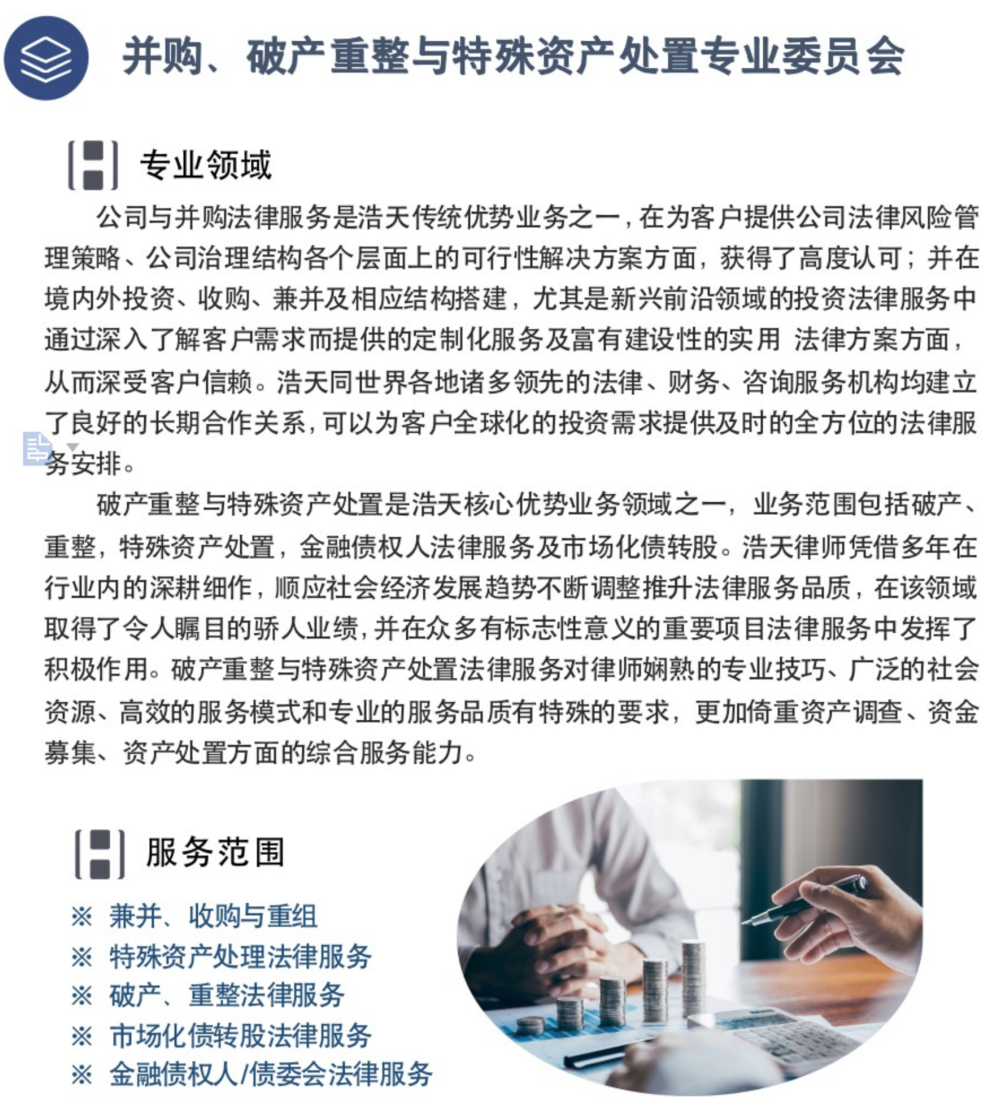 并购、破产重整与特殊资产处置专业委员会

专业领域

公司与并购法律服务是浩天传统优势业务之一，在为客户提供公司法律风险管理策略、公司治理结构各个层面上的可行性解决方案方面，获得了高度认可；并在境内外投资、收购、兼并及相应结构搭建，尤其是新兴前沿领域的投资法律服务中通过深入了解客户需求而提供的定制化服务及富有建设性的实用 法律方案方面，从而深受客户信赖。浩天同世界各地诸多领先的法律、财务、咨询服务机构均建立了良好的长期合作关系，可以为客户全球化的投资需求提供及时的全方位的法律服务安排。

破产重整与特殊资产处置是浩天核心优势业务领域之一，业务范围包括破产、重整，特殊资产处置，金融债权人法律服务及市场化债转股。浩天律师凭借多年在行业内的深耕细作，顺应社会经济发展趋势不断调整推升法律服务品质，在该领域取得了令人瞩目的骄人业绩，并在众多有标志性意义的重要项目法律服务中发挥了积极作用。破产重整与特殊资产处置法律服务对律师娴熟的专业技巧、广泛的社会资源、高效的服务模式和专业的服务品质有特殊的要求，更加倚重资产调查、资金募集、资产处置方面的综合服务能力。

服务范围

※ 兼并、收购与重组
※ 特殊资产处理法律服务
※ 破产、重整法律服务
※ 市场化债转股法律服务
※ 金融债权人/债委会法律服务